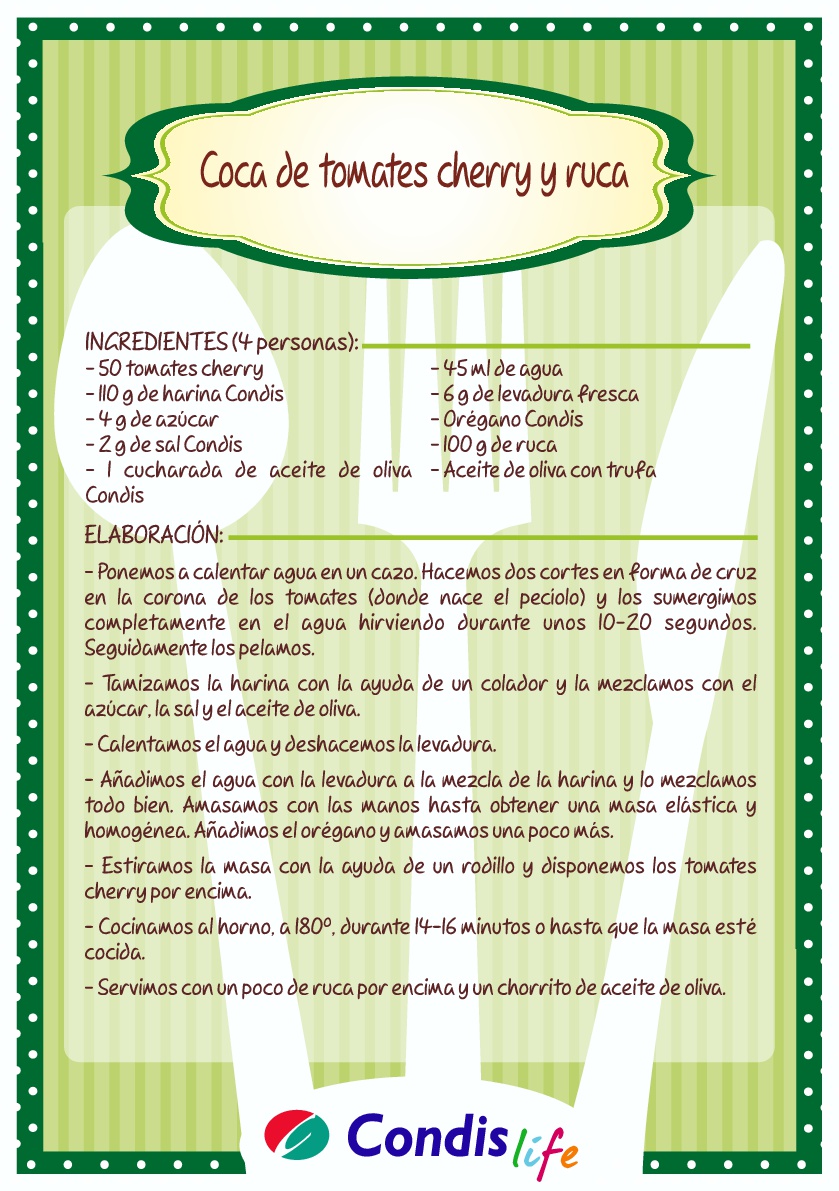 Coca de tomates cherry y ruca

INGREDIENTES (4 personas):

- 50 tomates cherry
- 110 g de harina Condis
- 4 g de azúcar
- 2 g de sal Condis
- 1 cucharada de aceite de oliva Condis

- 45 ml de agua
- 6 g de levadura fresca
- Orégano Condis
- 100 g de ruca
- Aceite de oliva con trufa

ELABORACIÓN:

- Ponemos a calentar agua en un cazo. Hacemos dos cortes en forma de cruz en la corona de los tomates (donde nace el peciolo) y los sumergimos completamente en el agua hirviendo durante unos 10-20 segundos. Seguidamente los pelamos.

- Tamizamos la harina con la ayuda de un colador y la mezclamos con el azúcar, la sal y el aceite de oliva.

- Calentamos el agua y deshacemos la levadura.

- Añadimos el agua con la levadura a la mezcla de la harina y lo mezclamos todo bien. Amasamos con las manos hasta obtener una masa elástica y homogénea. Añadimos el orégano y amasamos una poco más.

- Estiramos la masa con la ayuda de un rodillo y disponemos los tomates cherry por encima.

- Cocinamos al horno, a 180º, durante 14-16 minutos o hasta que la masa esté cocida.

- Servimos con un poco de ruca por encima y un chorrito de aceite de oliva.

Condis life